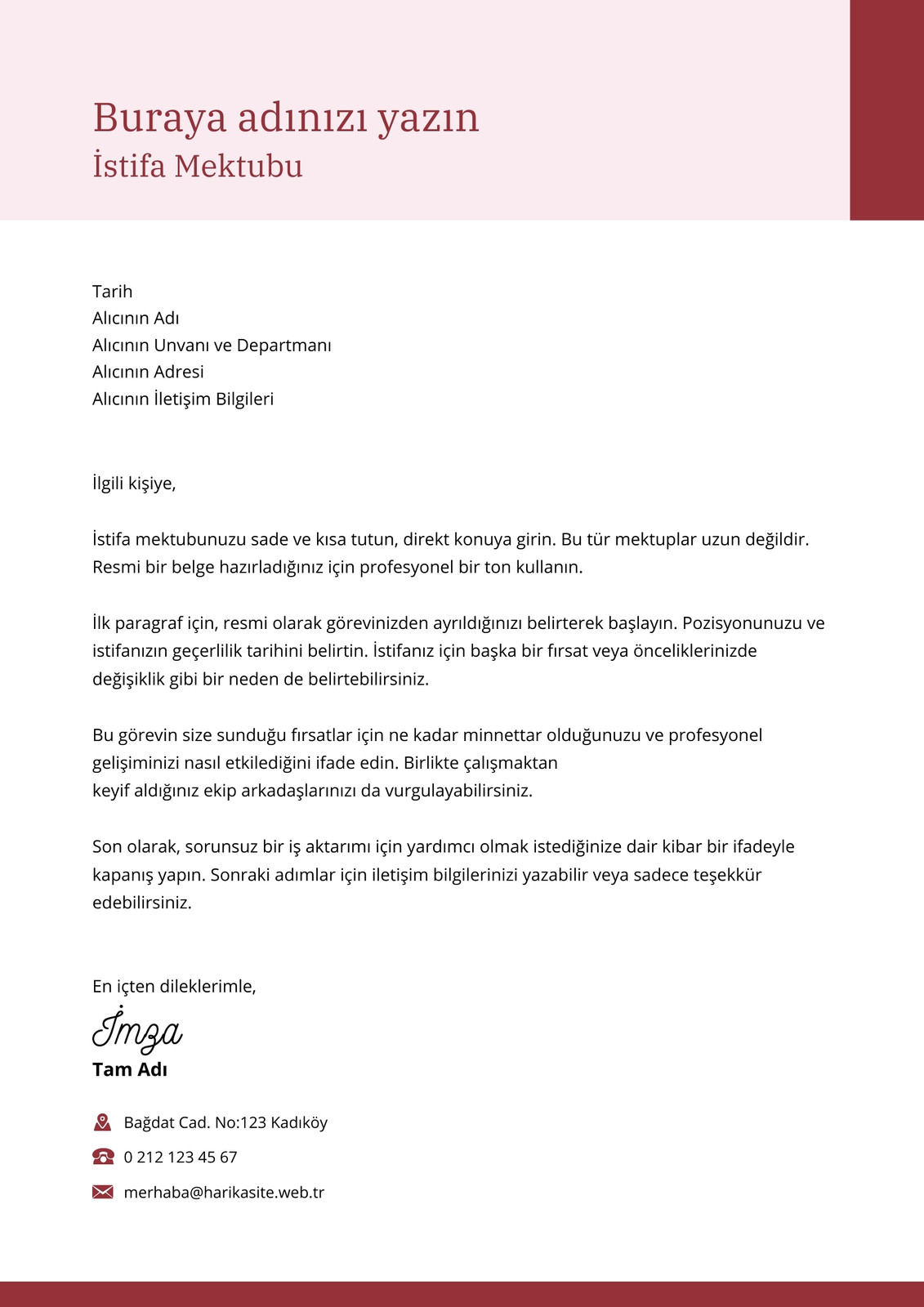 Buraya adınızı yazın
İstifa Mektubu

Tarih
Alıcının Adı
Alıcının Unvanı ve Departmanı
Alıcının Adresi
Alıcının İletişim Bilgileri

İlgili kişiye,

İstifa mektubunuzu sade ve kısa tutun, direkt konuya girin. Bu tür mektuplar uzun değildir. Resmi bir belge hazırladığınız için profesyonel bir ton kullanın.

İlk paragraf için, resmi olarak görevinizden ayrıldığınızı belirterek başlayın. Pozisyonunuzu ve istifanızın geçerlilik tarihini belirtin. İstifanız için başka bir fırsat veya önceliklerinizde değişiklik gibi bir neden de belirtebilirsiniz.

Bu görevin size sunduğu fırsatlar için ne kadar minnettar olduğunuzu ve profesyonel gelişiminizi nasıl etkilediğini ifade edin. Birlikte çalışmaktan keyif aldığınız ekip arkadaşlarınızı da vurgulayabilirsiniz.

Son olarak, sorunsuz bir iş aktarımı için yardımcı olmak istediğinize dair kibar bir ifadeyle kapanış yapın. Sonraki adımlar için iletişim bilgilerinizi yazabilir veya sadece teşekkür edebilirsiniz.

En içten dileklerimle,
İmza
Tam Adı

Bağdat Cad. No:123 Kadıköy
0 212 123 45 67
merhaba@harikasite.web.tr